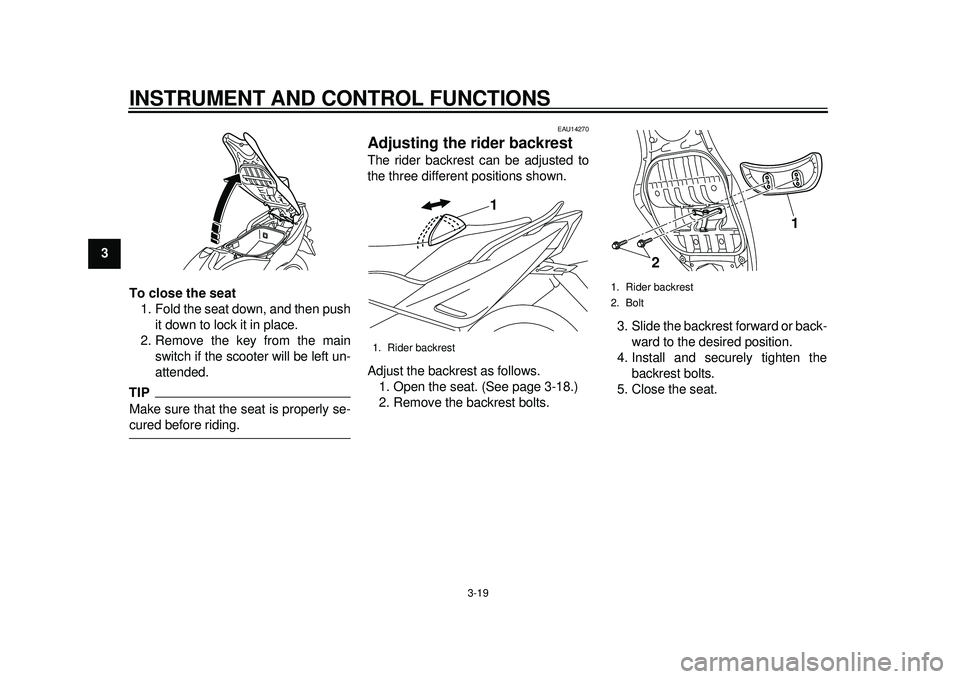 INSTRUMENT AND CONTROL FUNCTIONS

3

To close the seat
1. Fold the seat down, and then push it down to lock it in place.
2. Remove the key from the main switch if the scooter will be left unattended.

TIP
Make sure that the seat is properly secured before riding.

EAU14270
Adjusting the rider backrest
The rider backrest can be adjusted to the three different positions shown.

1

1. Rider backrest

Adjust the backrest as follows.
1. Open the seat. (See page 3-18.)
2. Remove the backrest bolts.

1
2

1. Rider backrest
2. Bolt

3. Slide the backrest forward or backward to the desired position.
4. Install and securely tighten the backrest bolts.
5. Close the seat.

3-19

carmanualsonline.info